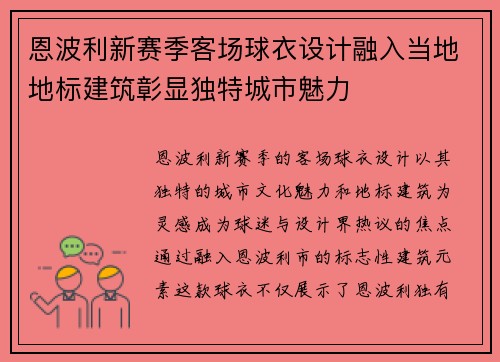 恩波利新赛季客场球衣设计融入当地地标建筑彰显独特城市魅力

恩波利新赛季的客场球衣设计以其独特的城市文化魅力和地标建筑为灵感成为球迷与设计界热议的焦点通过融入恩波利市的标志性建筑元素这款球衣不仅展示了恩波利独有